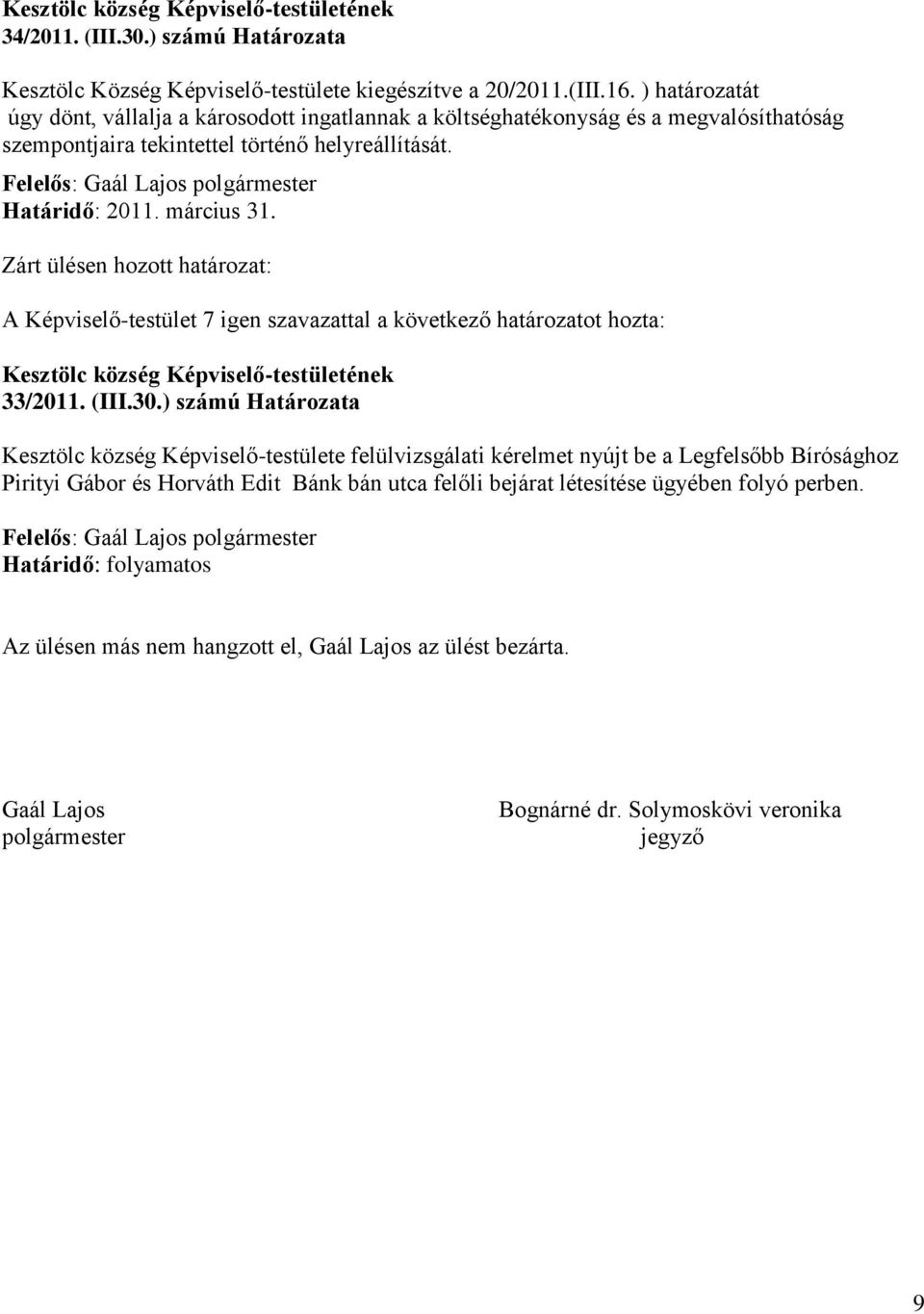 Kesztölc község Képviselő-testületének
34/2011. (III.30.) számú Határozata

Kesztölc Község Képviselő-testülete kiegészítve a 20/2011.(III.16. ) határozatát úgy dönt, vállalja a károsodott ingatlannak a költséghatékonyság és a megvalósíthatóság szempontjaira tekintettel történő helyreállítását.

Felelős: Gaál Lajos polgármester
Határidő: 2011. március 31.

Zárt ülésen hozott határozat:

A Képviselő-testület 7 igen szavazattal a következő határozatot hozta:

Kesztölc község Képviselő-testületének
33/2011. (III.30.) számú Határozata

Kesztölc község Képviselő-testülete felülvizsgálati kérelmet nyújt be a Legfelsőbb Bírósághoz Pirityi Gábor és Horváth Edit Bánk bán utca felőli bejárat létesítése ügyében folyó perben.

Felelős: Gaál Lajos polgármester
Határidő: folyamatos

Az ülésen más nem hangzott el, Gaál Lajos az ülést bezárta.

Gaál Lajos
polgármester

Bognárné dr. Solymoskövi veronika
jegyző

9